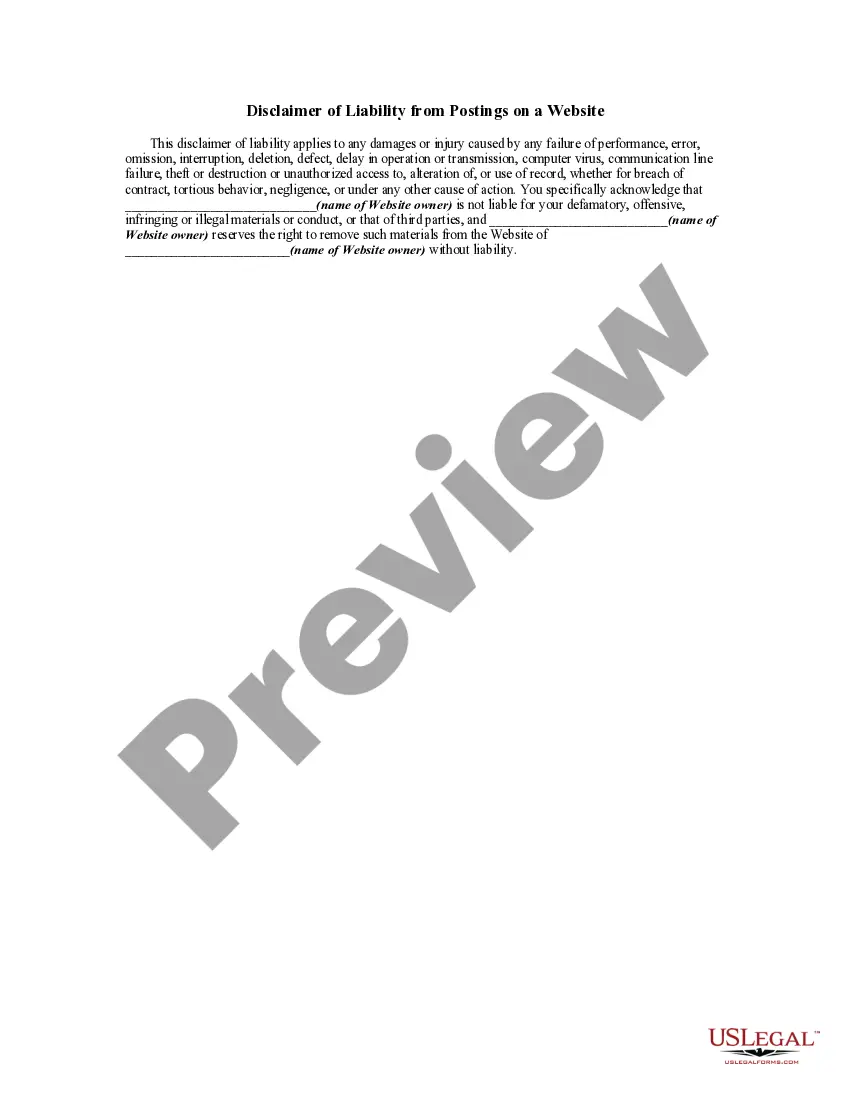 Disclaimer of Liability from Postings on a Website

This disclaimer of liability applies to any damages or injury caused by any failure of performance, error, omission, interruption, deletion, defect, delay in operation or transmission, computer virus, communication line failure, theft or destruction or unauthorized access to, alteration of, or use of record, whether for breach of contract, tortious behavior, negligence, or under any other cause of action. You specifically acknowledge that ____(name of Website owner) is not liable for your defamatory, offensive, infringing or illegal materials or conduct, or that of third parties, and ____(name of Website owner) reserves the right to remove such materials from the Website of ____(name of Website owner) without liability.

USLEGAL™
USLEGALFORMS.COM

Preview